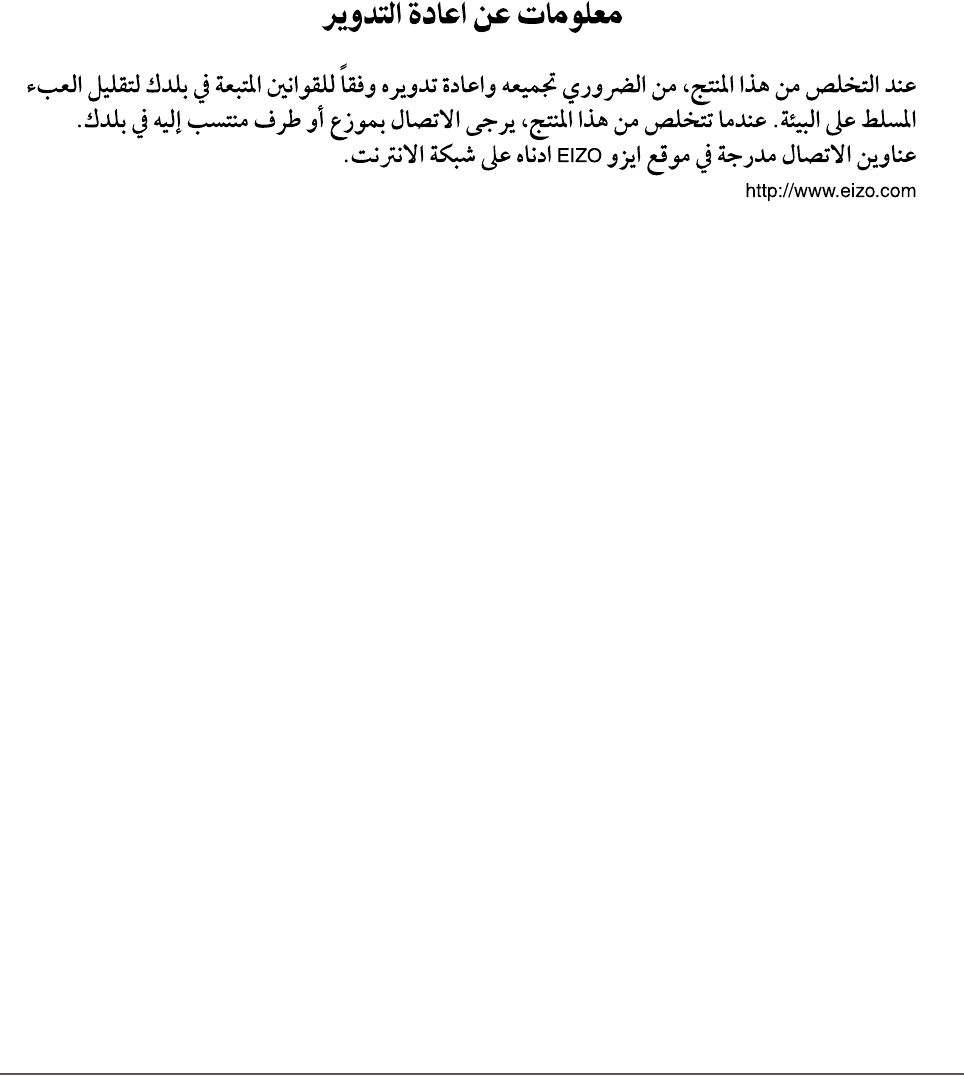 معلومات عن اعادة التدوير

عند التخلص من هذا المنتج، من الضروري تجميعه واعادة تدويره وفقاً للقوانين المتبعة في بلدك لتقليل العبء المسلط على البيئة. عندما تتخلص من هذا المنتج، يرجى الاتصال بموزع أو طرف منتسب إليه في بلدك.
عناوين الاتصال مدرجة في موقع ايزو EIZO ادناه على شبكة الانترنت.
http://www.eizo.com